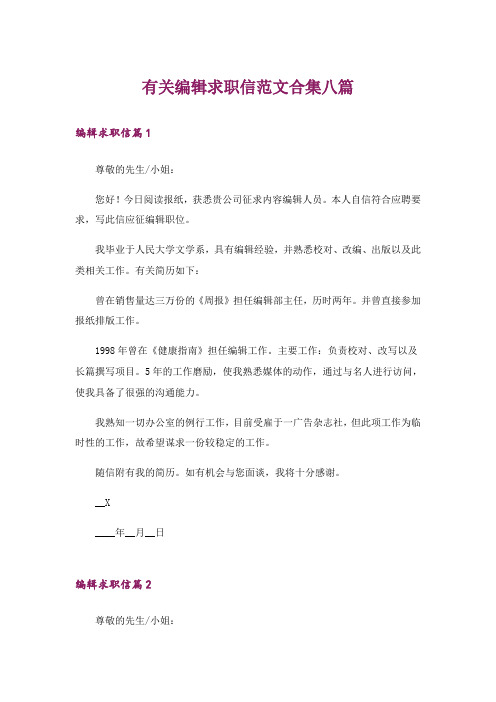 有关编辑求职信范文合集八篇

编辑求职信篇1

尊敬的先生/小姐：

您好！今日阅读报纸，获悉贵公司征求内容编辑人员。本人自信符合应聘要求，写此信应征编辑职位。

我毕业于人民大学文学系，具有编辑经验，并熟悉校对、改编、出版以及此类相关工作。有关简历如下：

曾在销售量达三万份的《周报》担任编辑部主任，历时两年。并曾直接参加报纸排版工作。

1998年曾在《健康指南》担任编辑工作。主要工作：负责校对、改写以及长篇撰写项目。5年的工作磨励，使我熟悉媒体的动作，通过与名人进行访问，使我具备了很强的沟通能力。

我熟知一切办公室的例行工作，目前受雇于一广告杂志社，但此项工作为临时性的工作，故希望谋求一份较稳定的工作。

随信附有我的简历。如有机会与您面谈，我将十分感谢。

__X

____年__月__日

编辑求职信篇2

尊敬的先生/小姐：